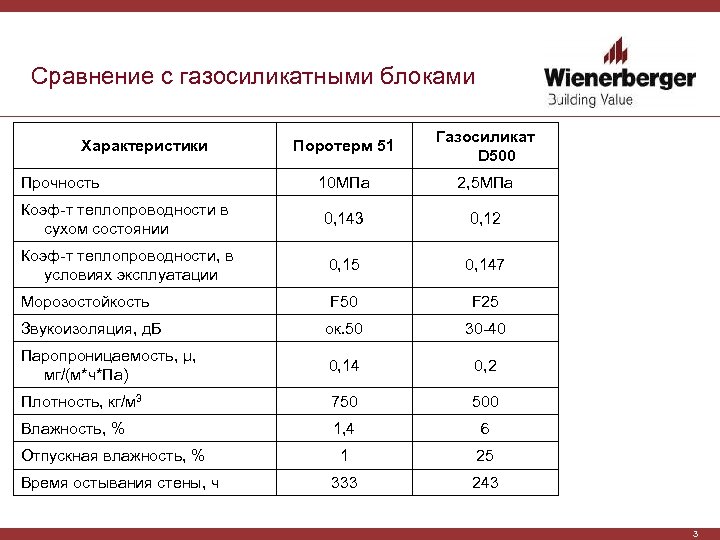 Сравнение с газосиликатными блоками

Wienerberger
Building Value

| Характеристики | Поротерм 51 | Газосиликат D500 |
|---|---|---|
| Прочность | 10МПа | 2,5МПа |
| Коэф-т теплопроводности в сухом состоянии | 0,143 | 0,12 |
| Коэф-т теплопроводности, в условиях эксплуатации | 0,15 | 0,147 |
| Морозостойкость | F50 | F25 |
| Звукоизоляция, дБ | ок.50 | 30-40 |
| Паропроницаемость, μ, мг/(м*ч*Па) | 0,14 | 0,2 |
| Плотность, кг/м$^3$ | 750 | 500 |
| Влажность, % | 1,4 | 6 |
| Отпускная влажность, % | 1 | 25 |
| Время остывания стены, ч | 333 | 243 |

3